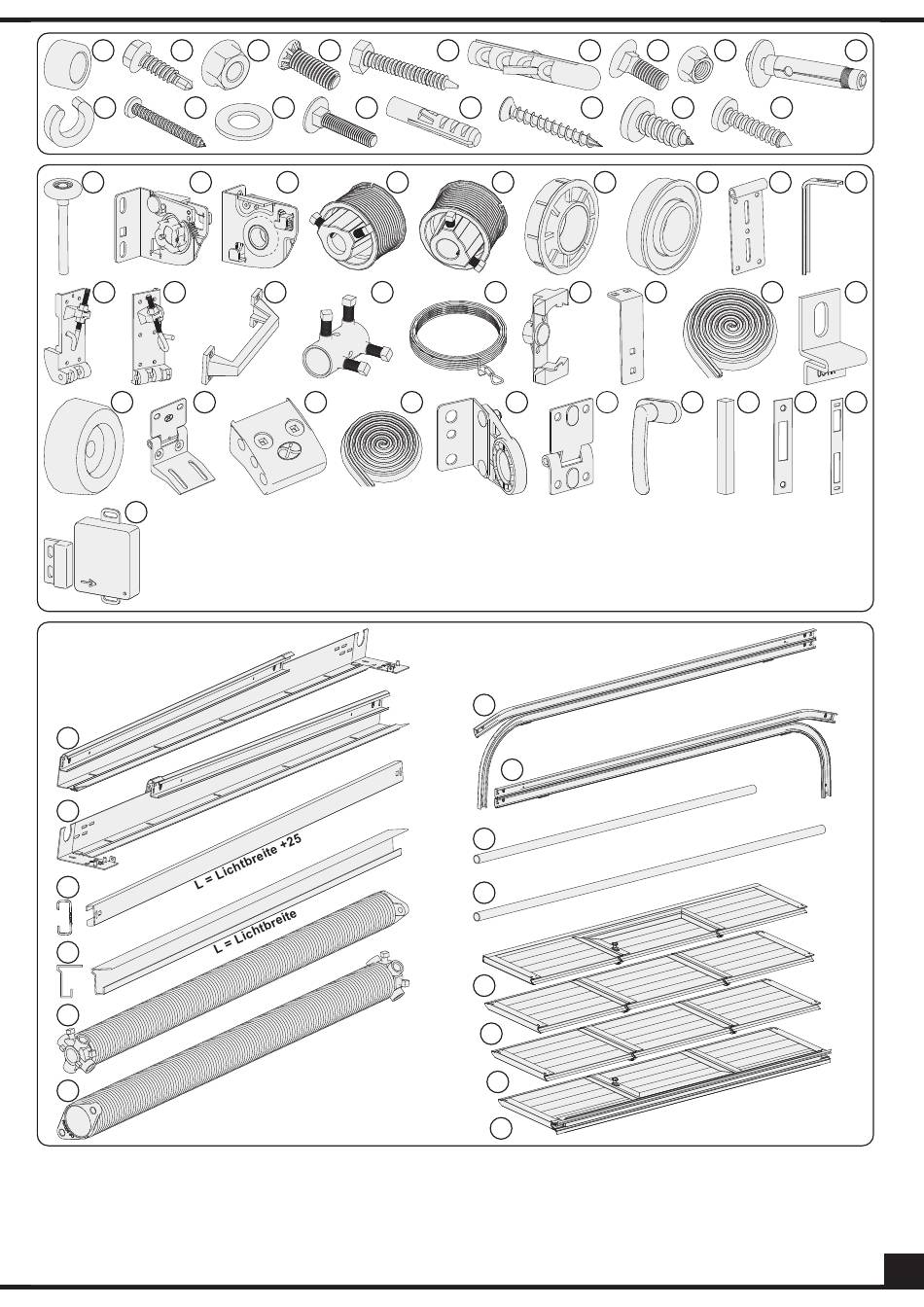 L = Lichtbreite +25

L = Lichtbreite